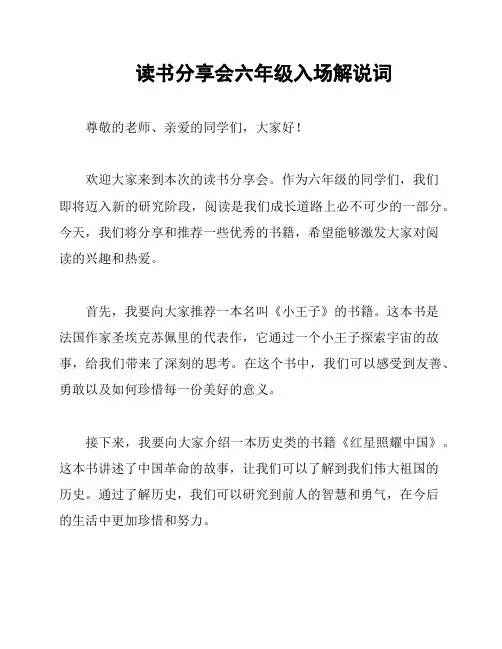 读书分享会六年级入场解说词

尊敬的老师、亲爱的同学们，大家好！

欢迎大家来到本次的读书分享会。作为六年级的同学们，我们即将迈入新的研究阶段，阅读是我们成长道路上必不可少的一部分。今天，我们将分享和推荐一些优秀的书籍，希望能够激发大家对阅读的兴趣和热爱。

首先，我要向大家推荐一本名叫《小王子》的书籍。这本书是法国作家圣埃克苏佩里的代表作，它通过一个小王子探索宇宙的故事，给我们带来了深刻的思考。在这个书中，我们可以感受到友善、勇敢以及如何珍惜每一份美好的意义。

接下来，我要向大家介绍一本历史类的书籍《红星照耀中国》。这本书讲述了中国革命的故事，让我们可以了解到我们伟大祖国的历史。通过了解历史，我们可以研究到前人的智慧和勇气，在今后的生活中更加珍惜和努力。